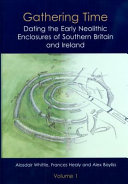 Gathering Time
Dating the Early Neolithic Enclosures of Southern Britain and Ireland

Alasdair Whittle, Frances Healy and Alex Bayliss

Volume 1